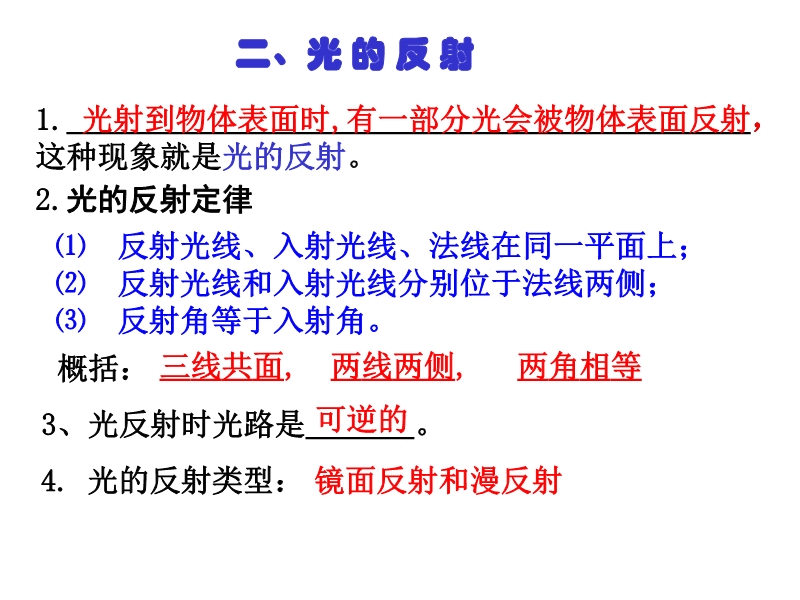 二、光的反射

1.光射到物体表面时,有一部分光会被物体表面反射,这种现象就是光的反射。

2.光的反射定律

⑴ 反射光线、入射光线、法线在同一平面上;
⑵ 反射光线和入射光线分别位于法线两侧;
⑶ 反射角等于入射角。

概括: 三线共面, 两线两侧, 两角相等

3、光反射时光路是可逆的。

4. 光的反射类型: 镜面反射和漫反射